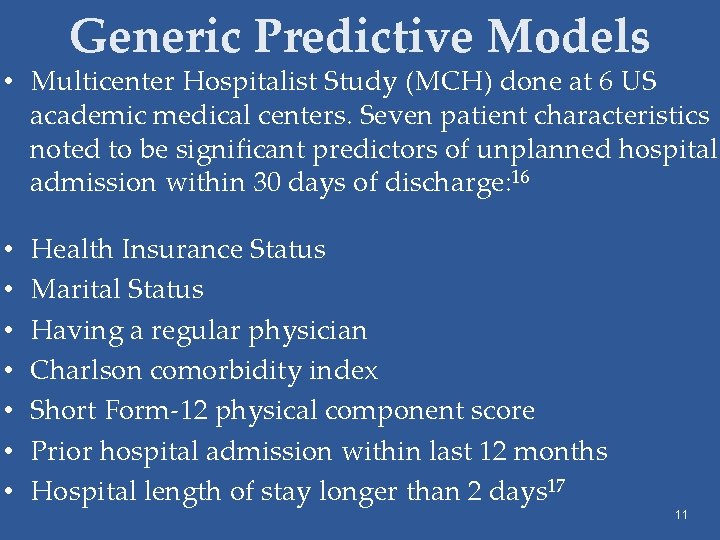 Generic Predictive Models

• Multicenter Hospitalist Study (MCH) done at 6 US academic medical centers. Seven patient characteristics noted to be significant predictors of unplanned hospital admission within 30 days of discharge:$^{16}$

• Health Insurance Status
• Marital Status
• Having a regular physician
• Charlson comorbidity index
• Short Form-12 physical component score
• Prior hospital admission within last 12 months
• Hospital length of stay longer than 2 days$^{17}$

11